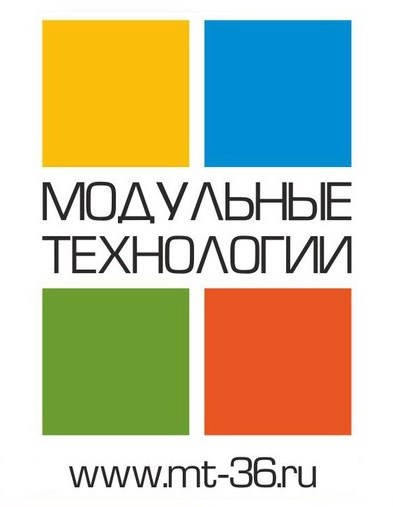 МОДУЛЬНЫЕ
ТЕХНОЛОГИИ

www.mt-36.ru